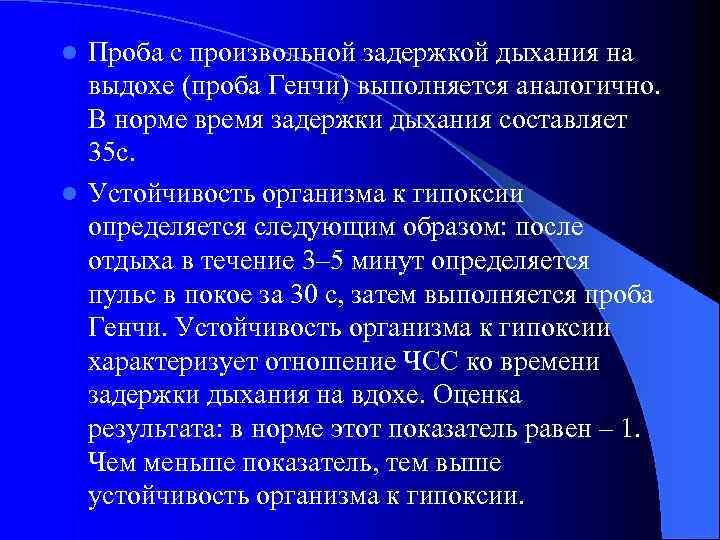 Проба с произвольной задержкой дыхания на выдохе (проба Генчи) выполняется аналогично. В норме время задержки дыхания составляет 35с.

Устойчивость организма к гипоксии определяется следующим образом: после отдыха в течение 3–5 минут определяется пульс в покое за 30 с, затем выполняется проба Генчи. Устойчивость организма к гипоксии характеризует отношение ЧСС ко времени задержки дыхания на вдохе. Оценка результата: в норме этот показатель равен – 1. Чем меньше показатель, тем выше устойчивость организма к гипоксии.